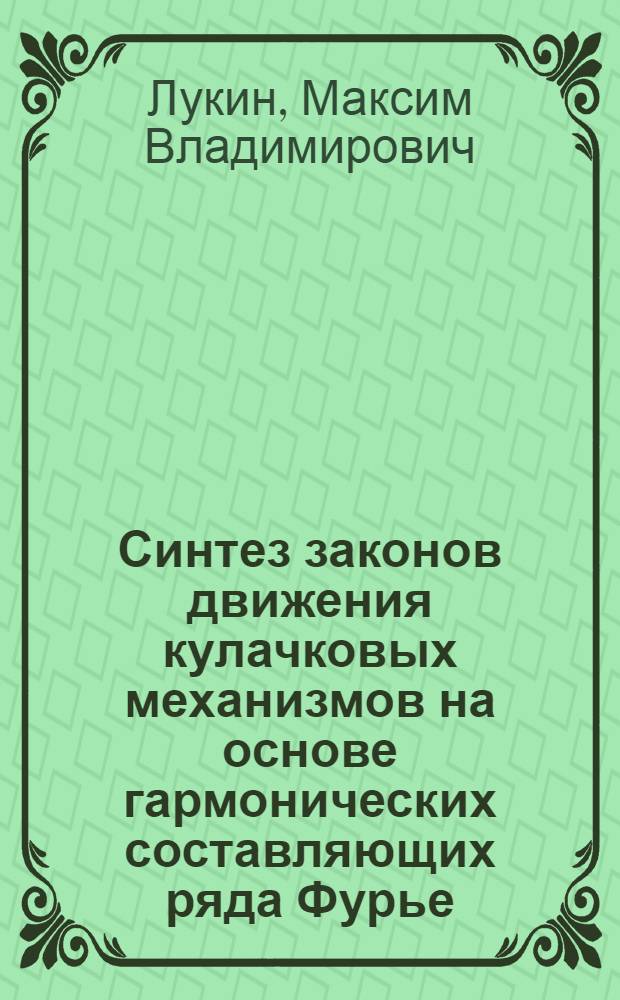 Лукин, Максим Владимирович

Синтез законов движения кулачковых механизмов на основе гармонических составляющих ряда Фурье